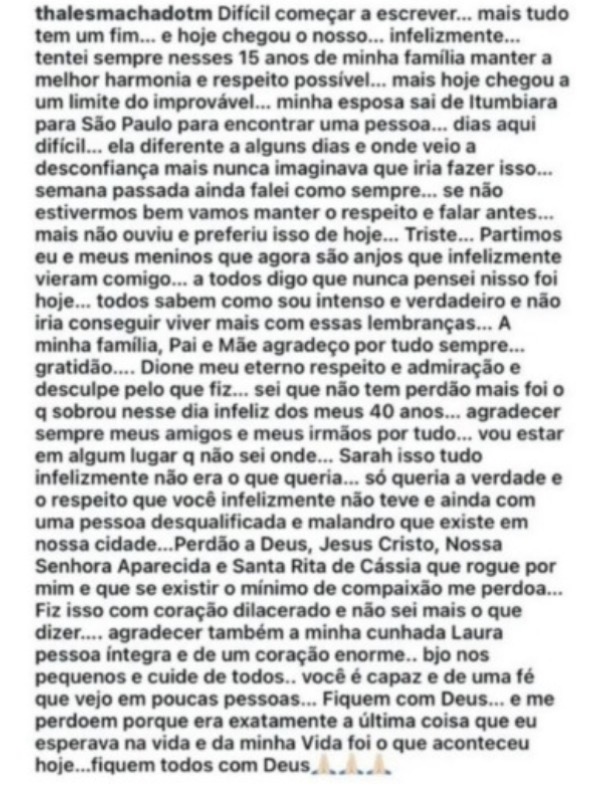 thalesmachadotm Difícil começar a escrever... mais tudo tem um fim... e hoje chegou o nosso... infelizmente... tentei sempre nesses 15 anos de minha família manter a melhor harmonia e respeito possível... mais hoje chegou a um limite do improvável... minha esposa sai de Itumbiara para São Paulo para encontrar uma pessoa... dias aqui difícil... ela diferente a alguns dias e onde veio a desconfiança mais nunca imaginava que iria fazer isso... semana passada ainda falei como sempre... se não estivermos bem vamos manter o respeito e falar antes... mais não ouviu e preferiu isso de hoje... Triste... Partimos eu e meus meninos que agora são anjos que infelizmente vieram comigo... a todos digo que nunca pensei nisso foi hoje... todos sabem como sou intenso e verdadeiro e não iria conseguir viver mais com essas lembranças... A minha família, Pai e Mãe agradeço por tudo sempre... gratidão.... Dione meu eterno respeito e admiração e desculpe pelo que fiz... sei que não tem perdão mais foi o q sobrou nesse dia infeliz dos meus 40 anos... agradecer sempre meus amigos e meus irmãos por tudo... vou estar em algum lugar q não sei onde... Sarah isso tudo infelizmente não era o que queria... só queria a verdade e o respeito que você infelizmente não teve e ainda com uma pessoa desqualificada e malandro que existe em nossa cidade...Perdão a Deus, Jesus Cristo, Nossa Senhora Aparecida e Santa Rita de Cássia que rogue por mim e que se existir o mínimo de compaixão me perdoa... Fiz isso com coração dilacerado e não sei mais o que dizer.... agradecer também a minha cunhada Laura pessoa íntegra e de um coração enorme.. bjo nos pequenos e cuide de todos.. você é capaz e de uma fé que vejo em poucas pessoas... Fiquem com Deus... e me perdoem porque era exatamente a última coisa que eu esperava na vida e da minha Vida foi o que aconteceu hoje...fiquem todos com Deus🙏🙏🙏